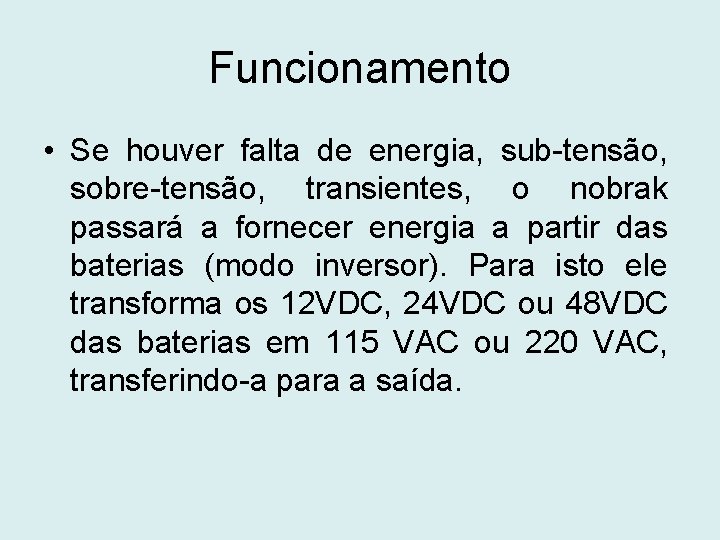 Funcionamento

• Se houver falta de energia, sub-tensão, sobre-tensão, transientes, o nobrak passará a fornecer energia a partir das baterias (modo inversor). Para isto ele transforma os 12VDC, 24VDC ou 48VDC das baterias em 115 VAC ou 220 VAC, transferindo-a para a saída.